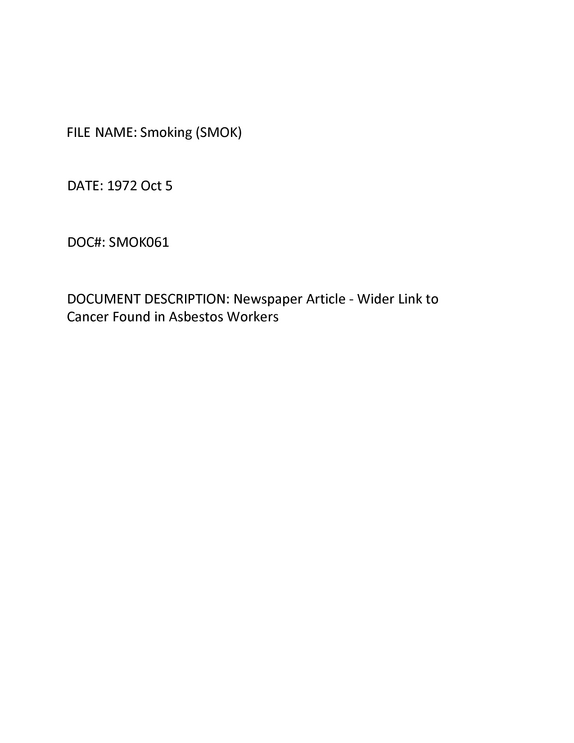 FILE NAME: Smoking (SMOK)

DATE: 1972 Oct 5

DOC#: SMOK061

DOCUMENT DESCRIPTION: Newspaper Article - Wider Link to Cancer Found in Asbestos Workers